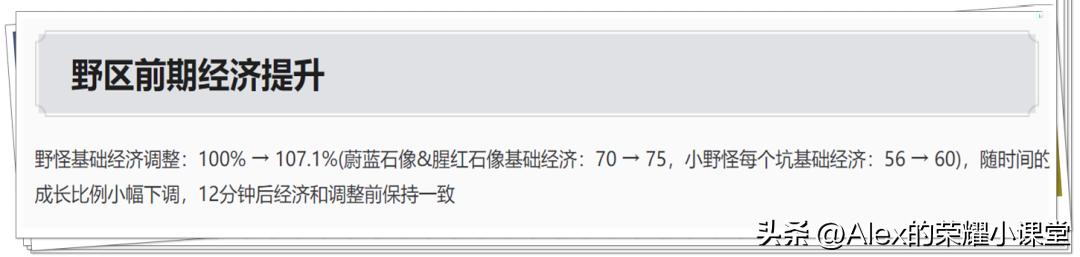 野区前期经济提升

野怪基础经济调整：100% → 107.1%(蔚蓝石像&腥红石像基础经济：70 → 75，小野怪每个坑基础经济：56 → 60)，随时间的成长比例小幅下调，12分钟后经济和调整前保持一致

头条 @Alex的荣耀小课堂